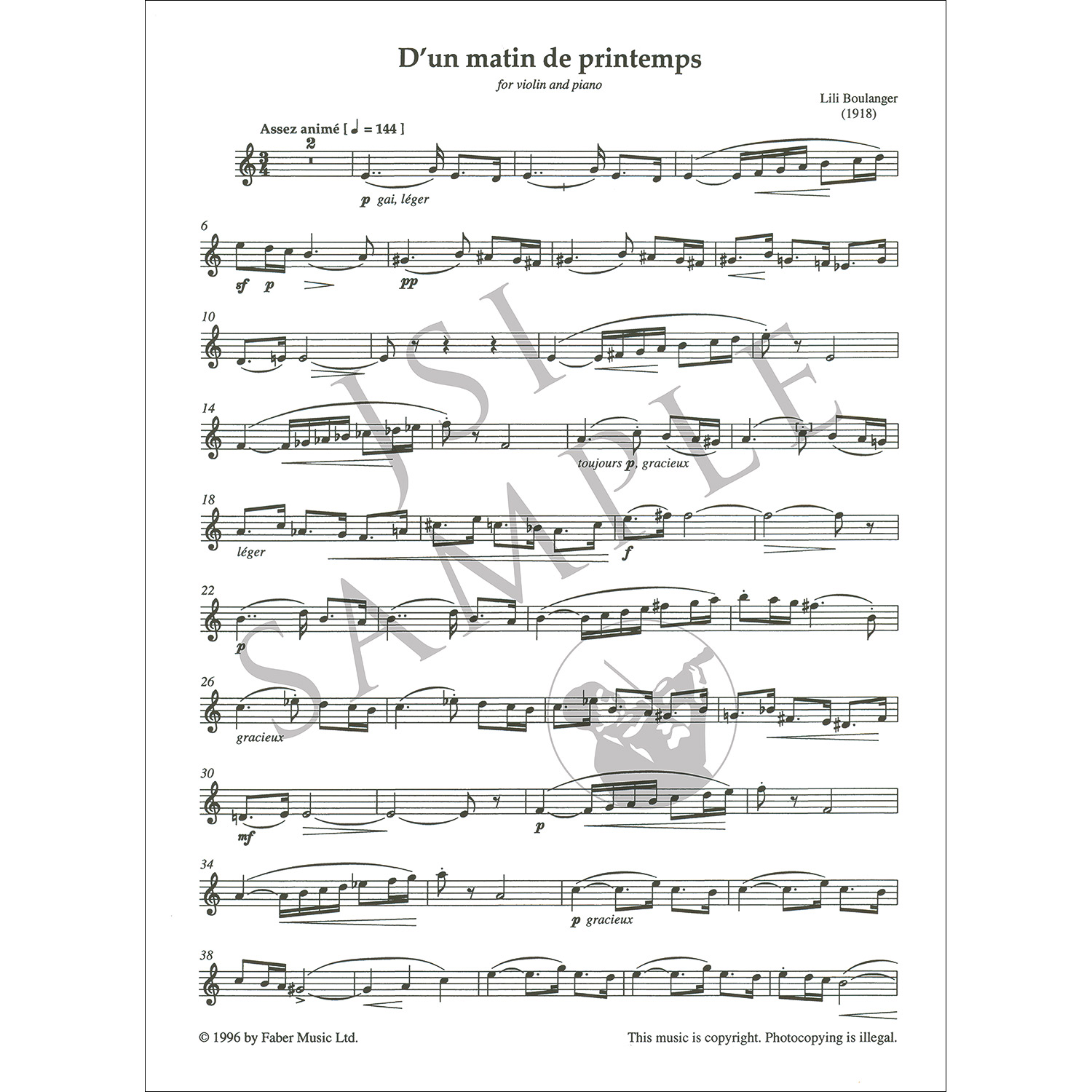 D'un matin de printemps

for violin and piano

Lili Boulanger
(1918)

Assez animé [ ♩ = 144 ]

2

p gai, léger

6

sf p

pp

10

14

toujours p, gracieux

18

léger

f

22

p

26

gracieux

30

mf

p

34

p gracieux

38

JSI SAMPLE

© 1996 by Faber Music Ltd.

This music is copyright. Photocopying is illegal.